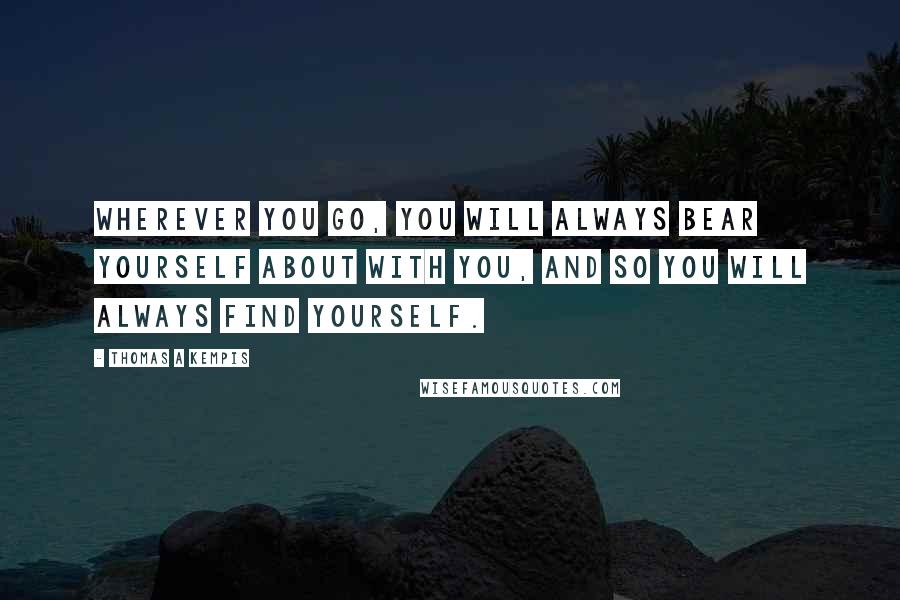 WHEREVER YOU GO, YOU WILL ALWAYS BEAR YOURSELF ABOUT WITH YOU, AND SO YOU WILL ALWAYS FIND YOURSELF.

- THOMAS A KEMPIS

WISEFAMOUSQUOTES.COM